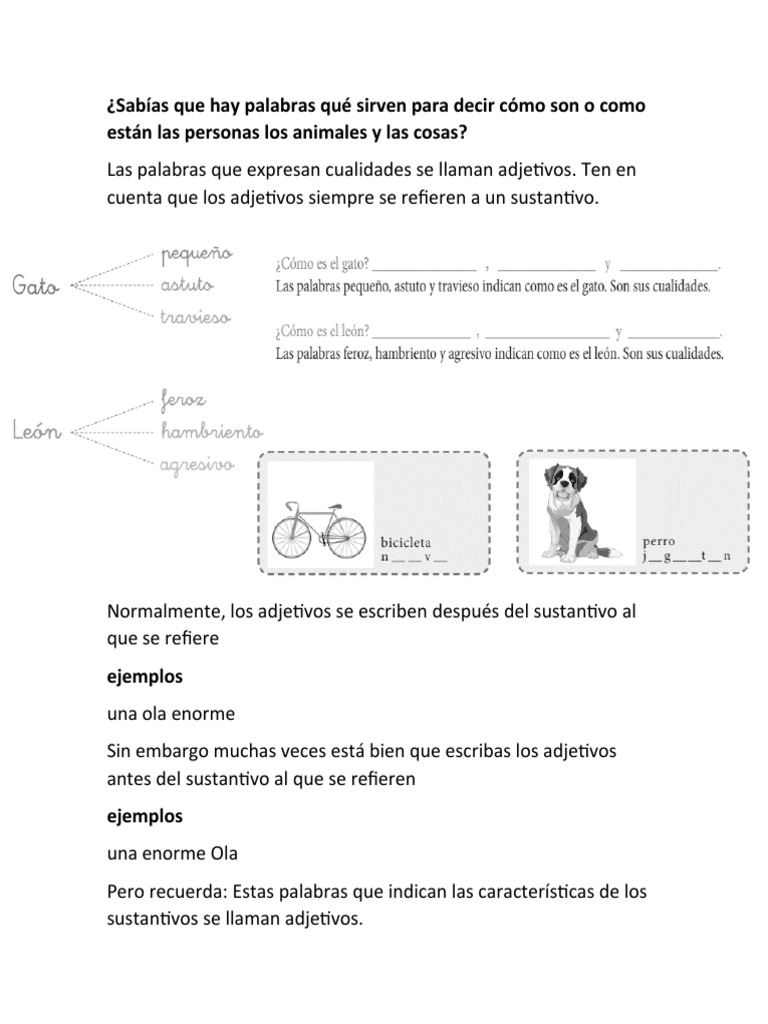 **¿Sabías que hay palabras qué sirven para decir cómo son o como están las personas los animales y las cosas?**

Las palabras que expresan cualidades se llaman adjetivos. Ten en cuenta que los adjetivos siempre se refieren a un sustantivo.

Gato
pequeño
astuto
travieso

¿Cómo es el gato? _____________ , _____________ y _____________.
Las palabras pequeño, astuto y travieso indican como es el gato. Son sus cualidades.

¿Cómo es el león? _____________ , _____________ y _____________.
Las palabras feroz, hambriento y agresivo indican como es el león. Son sus cualidades.

León
feroz
hambriento
agresivo

bicicleta
n __ __ v __

perro
j __ g __ __ t __ n

Normalmente, los adjetivos se escriben después del sustantivo al que se refiere

**ejemplos**

una ola enorme

Sin embargo muchas veces está bien que escribas los adjetivos antes del sustantivo al que se refieren

**ejemplos**

una enorme Ola

Pero recuerda: Estas palabras que indican las características de los sustantivos se llaman adjetivos.